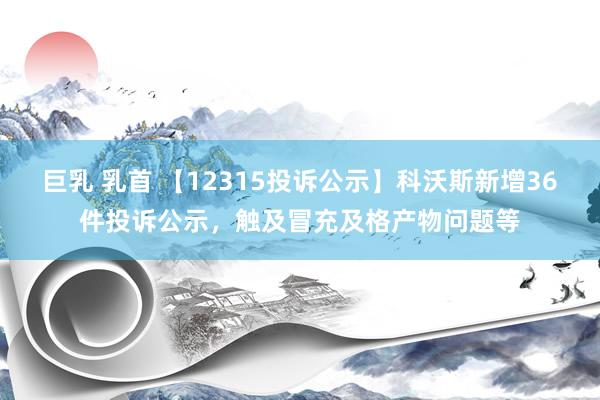 巨乳 乳首 【12315投诉公示】科沃斯新增36件投诉公示，触及冒充及格产物问题等